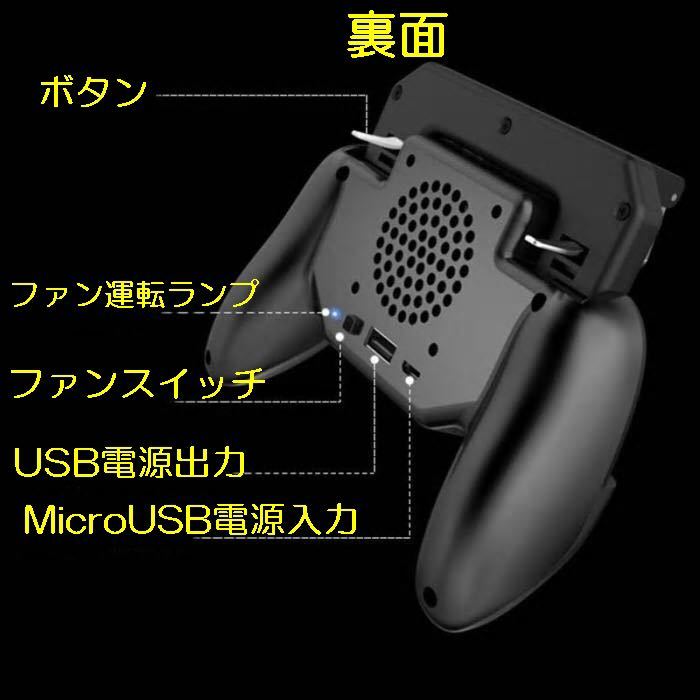 裏面

ボタン

ファン運転ランプ

ファンスイッチ

USB電源出力

MicroUSB電源入力